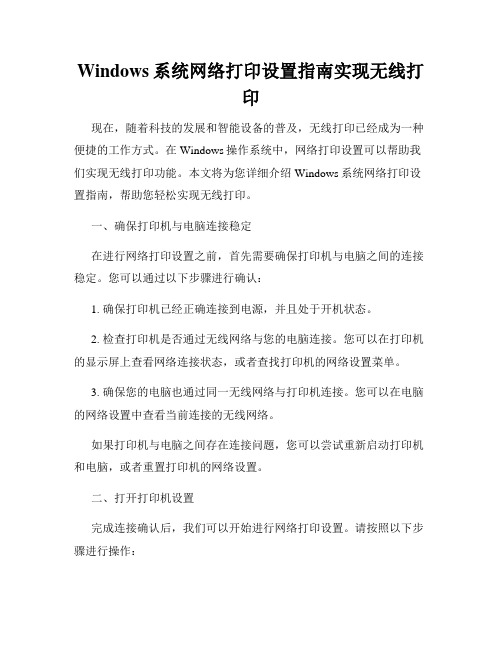 Windows 系统网络打印设置指南实现无线打印

现在，随着科技的发展和智能设备的普及，无线打印已经成为一种便捷的工作方式。在 Windows 操作系统中，网络打印设置可以帮助我们实现无线打印功能。本文将为您详细介绍 Windows 系统网络打印设置指南，帮助您轻松实现无线打印。

一、确保打印机与电脑连接稳定

在进行网络打印设置之前，首先需要确保打印机与电脑之间的连接稳定。您可以通过以下步骤进行确认：

1. 确保打印机已经正确连接到电源，并且处于开机状态。

2. 检查打印机是否通过无线网络与您的电脑连接。您可以在打印机的显示屏上查看网络连接状态，或者查找打印机的网络设置菜单。

3. 确保您的电脑也通过同一无线网络与打印机连接。您可以在电脑的网络设置中查看当前连接的无线网络。

如果打印机与电脑之间存在连接问题，您可以尝试重新启动打印机和电脑，或者重置打印机的网络设置。

二、打开打印机设置

完成连接确认后，我们可以开始进行网络打印设置。请按照以下步骤进行操作：